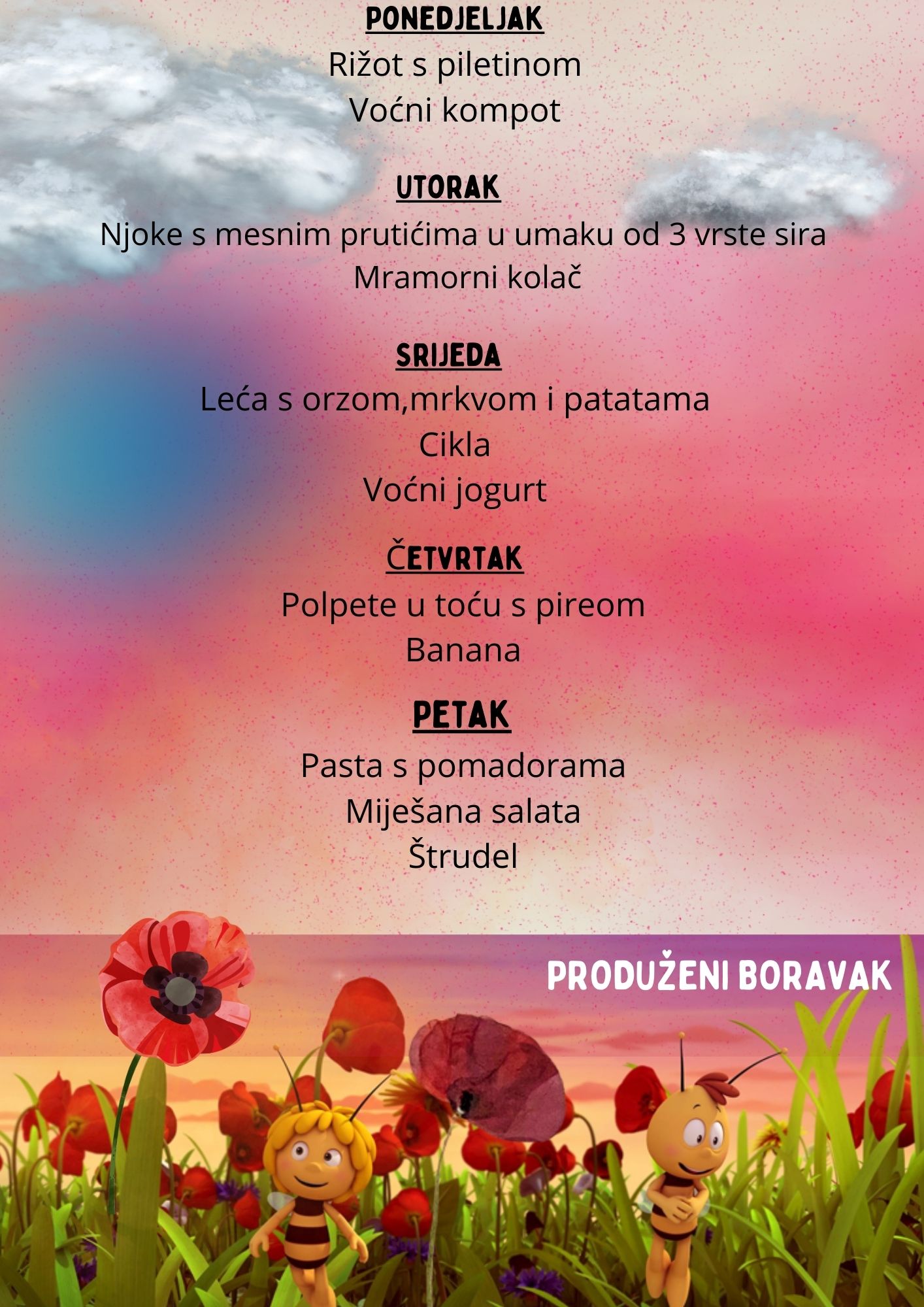 PONEDJELJAK
Rižot s piletinom
Voćni kompot

UTORAK
Njoke s mesnim prutićima u umaku od 3 vrste sira
Mramorni kolač

SRIJEDA
Leća s orzom,mrkvom i patatama
Cikla
Voćni jogurt

ČETVRTAK
Polpete u toću s pireom
Banana

PETAK
Pasta s pomadorama
Miješana salata
Štrudel

PRODUŽENI BORAVAK